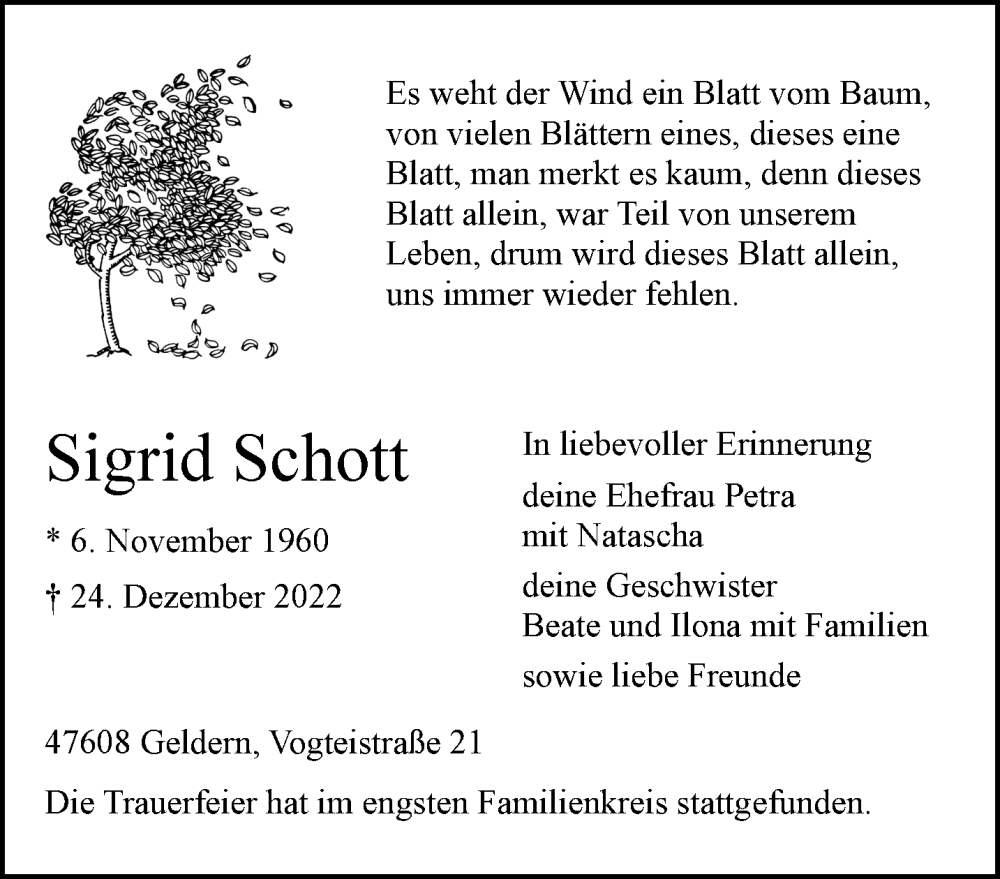 Es weht der Wind ein Blatt vom Baum, von vielen Blättern eines, dieses eine Blatt, man merkt es kaum, denn dieses Blatt allein, war Teil von unserem Leben, drum wird dieses Blatt allein, uns immer wieder fehlen.

Sigrid Schott

* 6. November 1960

† 24. Dezember 2022

In liebevoller Erinnerung

deine Ehefrau Petra
mit Natascha

deine Geschwister
Beate und Ilona mit Familien

sowie liebe Freunde

47608 Geldern, Vogteistraße 21

Die Trauerfeier hat im engsten Familienkreis stattgefunden.